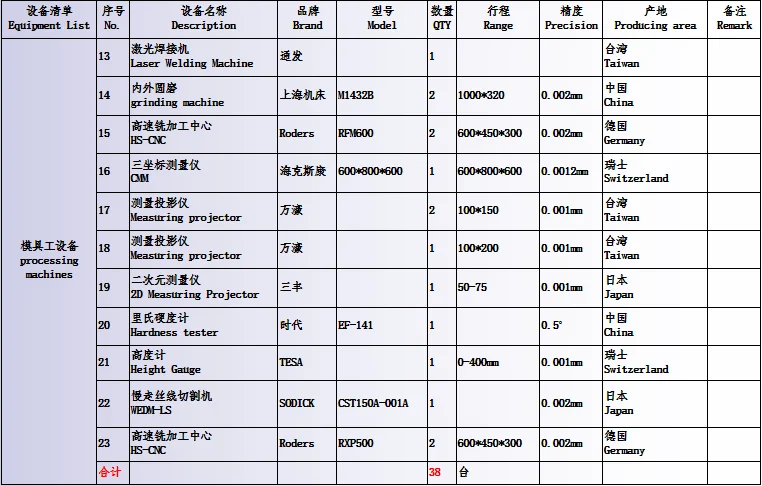 | 设备清单 Equipment List | 序号 No. | 设备名称 Description | 品牌 Brand | 型号 Model | 数量 QTY | 行程 Range | 精度 Precision | 产地 Producing area | 备注 Remark |
|---|---|---|---|---|---|---|---|---|---|
| 模具工设备 processing machines | 13 | 激光焊接机 Laser Welding Machine | 通发 | | 1 | | | 台湾 Taiwan | |
| | 14 | 内外圆磨 grinding machine | 上海机床 | M1432B | 2 | 1000*320 | 0.002㎜ | 中国 China | |
| | 15 | 高速铣加工中心 HS-CNC | Roders | RFM600 | 2 | 600*450*300 | 0.002㎜ | 德国 Germany | |
| | 16 | 三坐标测量仪 CMM | 海克斯康 | 600*800*600 | 1 | 600*800*600 | 0.0012㎜ | 瑞士 Switzerland | |
| | 17 | 测量投影仪 Measuring projector | 万濠 | | 2 | 100*150 | 0.001㎜ | 台湾 Taiwan | |
| | 18 | 测量投影仪 Measuring projector | 万濠 | | 1 | 100*200 | 0.001㎜ | 台湾 Taiwan | |
| | 19 | 二次元测量仪 2D Measuring Projector | 三丰 | | 1 | 50-75 | 0.001㎜ | 日本 Japan | |
| | 20 | 里氏硬度计 Hardness tester | 时代 | EF-141 | 1 | | 0.5° | 中国 China | |
| | 21 | 高度计 Height Gauge | TESA | | 1 | 0-400㎜ | 0.001㎜ | 瑞士 Switzerland | |
| | 22 | 慢走丝线切割机 WEDM-LS | SODICK | CST150A-001A | 1 | | 0.002㎜ | 日本 Japan | |
| | 23 | 高速铣加工中心 HS-CNC | Roders | RXP500 | 2 | 600*450*300 | 0.002㎜ | 德国 Germany | |
| | 合计 | | | | 38 | 台 | | | |